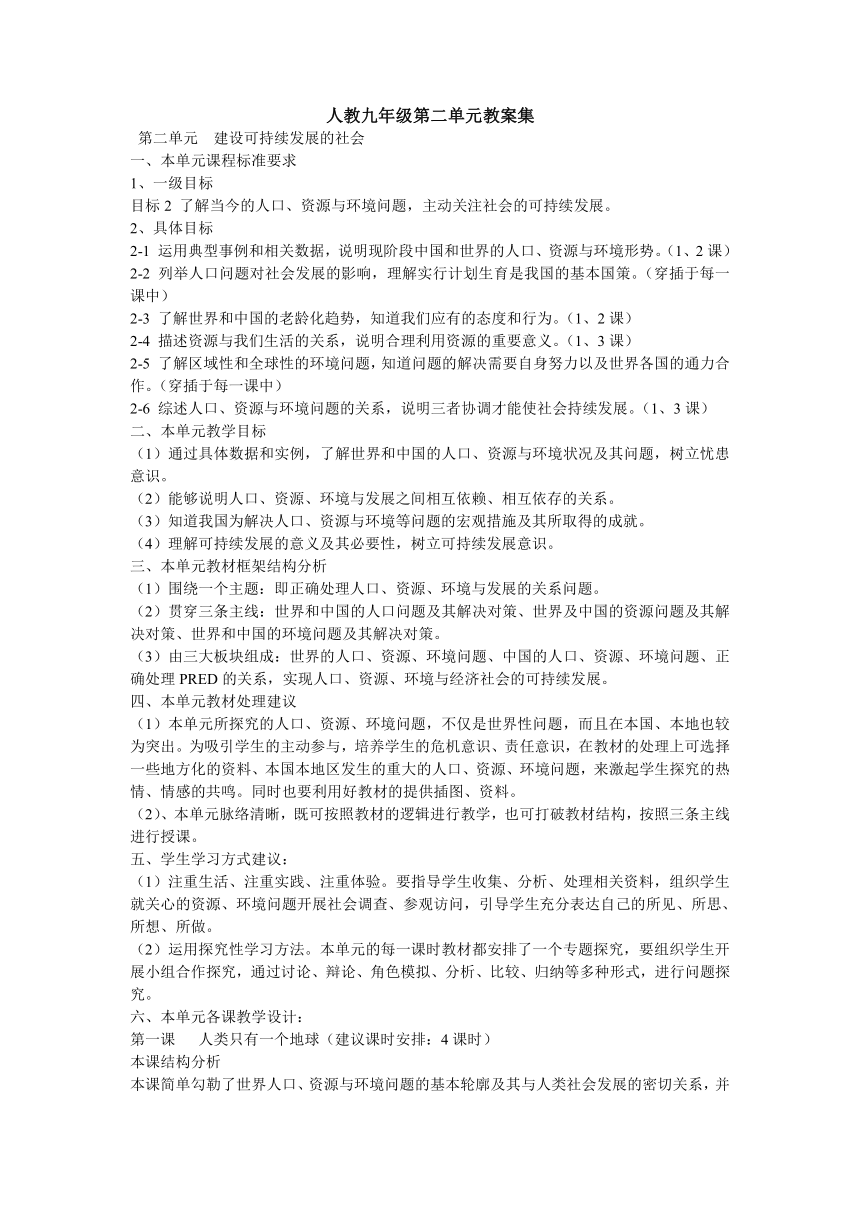 人教九年级第二单元教案集

第二单元　建设可持续发展的社会

一、本单元课程标准要求

1、一级目标

目标 2 了解当今的人口、资源与环境问题，主动关注社会的可持续发展。

2、具体目标

2-1 运用典型事例和相关数据，说明现阶段中国和世界的人口、资源与环境形势。（1、2 课）

2-2 列举人口问题对社会发展的影响，理解实行计划生育是我国的基本国策。（穿插于每一课中）

2-3 了解世界和中国的老龄化趋势，知道我们应有的态度和行为。（1、2 课）

2-4 描述资源与我们生活的关系，说明合理利用资源的重要意义。（1、3 课）

2-5 了解区域性和全球性的环境问题，知道问题的解决需要自身努力以及世界各国的通力合作。（穿插于每一课中）

2-6 综述人口、资源与环境问题的关系，说明三者协调才能使社会持续发展。（1、3 课）

二、本单元教学目标

（1）通过具体数据和实例，了解世界和中国的人口、资源与环境状况及其问题，树立忧患意识。

（2）能够说明人口、资源、环境与发展之间相互依赖、相互依存的关系。

（3）知道我国为解决人口、资源与环境等问题的宏观措施及其所取得的成就。

（4）理解可持续发展的意义及其必要性，树立可持续发展意识。

三、本单元教材框架结构分析

（1）围绕一个主题：即正确处理人口、资源、环境与发展的关系问题。

（2）贯穿三条主线：世界和中国的人口问题及其解决对策、世界及中国的资源问题及其解决对策、世界和中国的环境问题及其解决对策。

（3）由三大板块组成：世界的人口、资源、环境问题、中国的人口、资源、环境问题、正确处理 PRED 的关系，实现人口、资源、环境与经济社会的可持续发展。

四、本单元教材处理建议

（1）本单元所探究的人口、资源、环境问题，不仅是世界性问题，而且在本国、本地也较为突出。为吸引学生的主动参与，培养学生的危机意识、责任意识，在教材的处理上可选择一些地方化的资料、本国本地区发生的重大的人口、资源、环境问题，来激起学生探究的热情、情感的共鸣。同时也要利用好教材的提供插图、资料。

（2）、本单元脉络清晰，既可按照教材的逻辑进行教学，也可打破教材结构，按照三条主线进行授课。

五、学生学习方式建议：

（1）注重生活、注重实践、注重体验。要指导学生收集、分析、处理相关资料，组织学生就关心的资源、环境问题开展社会调查、参观访问，引导学生充分表达自己的所见、所思、所想、所做。

（2）运用探究性学习方法。本单元的每一课时教材都安排了一个专题探究，要组织学生开展小组合作探究，通过讨论、辩论、角色模拟、分析、比较、归纳等多种形式，进行问题探究。

六、本单元各课教学设计：

第一课　　人类只有一个地球（建议课时安排：4 课时）

本课结构分析

本课简单勾勒了世界人口、资源与环境问题的基本轮廓及其与人类社会发展的密切关系，并